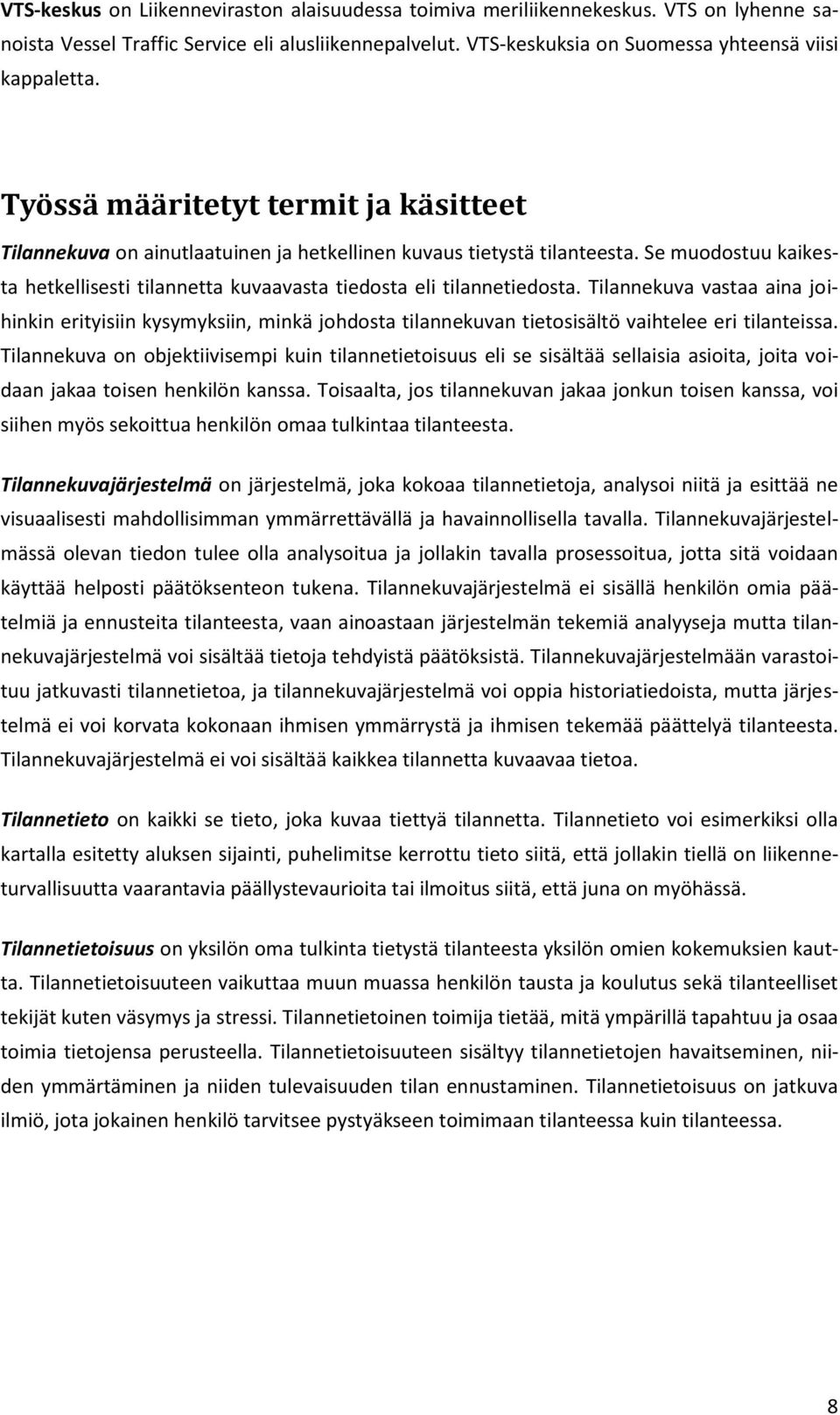 VTS-keskus on Liikenneviraston alaisuudessa toimiva meriliikennekeskus. VTS on lyhenne sanoista Vessel Traffic Service eli alusliikennepalvelut. VTS-keskuksia on Suomessa yhteensä viisi kappaletta.

Työssä määritetyt termit ja käsitteet

Tilannekuva on ainutlaatuinen ja hetkellinen kuvaus tietystä tilanteesta. Se muodostuu kaikesta hetkellisesti tilannetta kuvaavasta tiedosta eli tilannetiedosta. Tilannekuva vastaa aina joihinkin erityisiin kysymyksiin, minkä johdosta tilannekuvan tietosisältö vaihtelee eri tilanteissa. Tilannekuva on objektiivisempi kuin tilannetietoisuus eli se sisältää sellaisia asioita, joita voidaan jakaa toisen henkilön kanssa. Toisaalta, jos tilannekuvan jakaa jonkun toisen kanssa, voi siihen myös sekoittua henkilön omaa tulkintaa tilanteesta.

Tilannekuvajärjestelmä on järjestelmä, joka kokoaa tilannetietoja, analysoi niitä ja esittää ne visuaalisesti mahdollisimman ymmärrettävällä ja havainnollisella tavalla. Tilannekuvajärjestelmässä olevan tiedon tulee olla analysoitua ja jollakin tavalla prosessoitua, jotta sitä voidaan käyttää helposti päätöksenteon tukena. Tilannekuvajärjestelmä ei sisällä henkilön omia päätelmiä ja ennusteita tilanteesta, vaan ainoastaan järjestelmän tekemiä analyyseja mutta tilannekuvajärjestelmä voi sisältää tietoja tehdyistä päätöksistä. Tilannekuvajärjestelmään varastoituu jatkuvasti tilannetietoa, ja tilannekuvajärjestelmä voi oppia historiatiedoista, mutta järjestelmä ei voi korvata kokonaan ihmisen ymmärrystä ja ihmisen tekemää päättelyä tilanteesta. Tilannekuvajärjestelmä ei voi sisältää kaikkea tilannetta kuvaavaa tietoa.

Tilannetieto on kaikki se tieto, joka kuvaa tiettyä tilannetta. Tilannetieto voi esimerkiksi olla kartalla esitetty aluksen sijainti, puhelimitse kerrottu tieto siitä, että jollakin tiellä on liikenneturvallisuutta vaarantavia päällystevaurioita tai ilmoitus siitä, että juna on myöhässä.

Tilannetietoisuus on yksilön oma tulkinta tietystä tilanteesta yksilön omien kokemuksien kautta. Tilannetietoisuuteen vaikuttaa muun muassa henkilön tausta ja koulutus sekä tilanteelliset tekijät kuten väsymys ja stressi. Tilannetietoinen toimija tietää, mitä ympärillä tapahtuu ja osaa toimia tietojensa perusteella. Tilannetietoisuuteen sisältyy tilannetietojen havaitseminen, niiden ymmärtäminen ja niiden tulevaisuuden tilan ennustaminen. Tilannetietoisuus on jatkuva ilmiö, jota jokainen henkilö tarvitsee pystyäkseen toimimaan tilanteessa kuin tilanteessa.

8